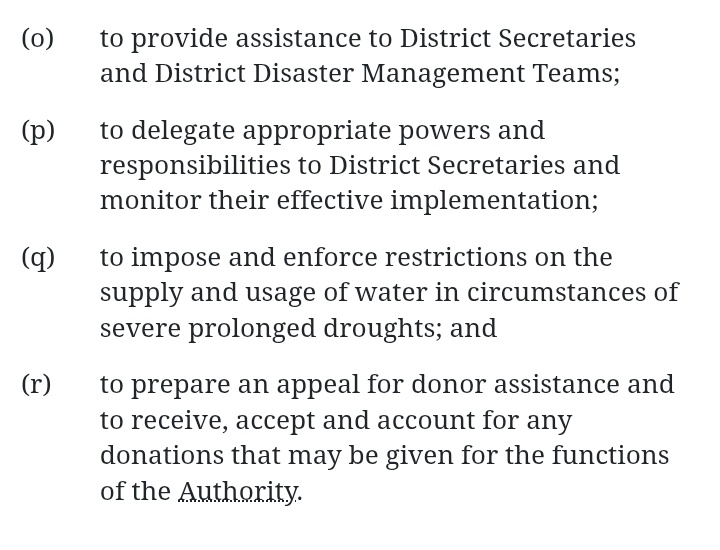 (o) to provide assistance to District Secretaries and District Disaster Management Teams;

(p) to delegate appropriate powers and responsibilities to District Secretaries and monitor their effective implementation;

(q) to impose and enforce restrictions on the supply and usage of water in circumstances of severe prolonged droughts; and

(r) to prepare an appeal for donor assistance and to receive, accept and account for any donations that may be given for the functions of the Authority.